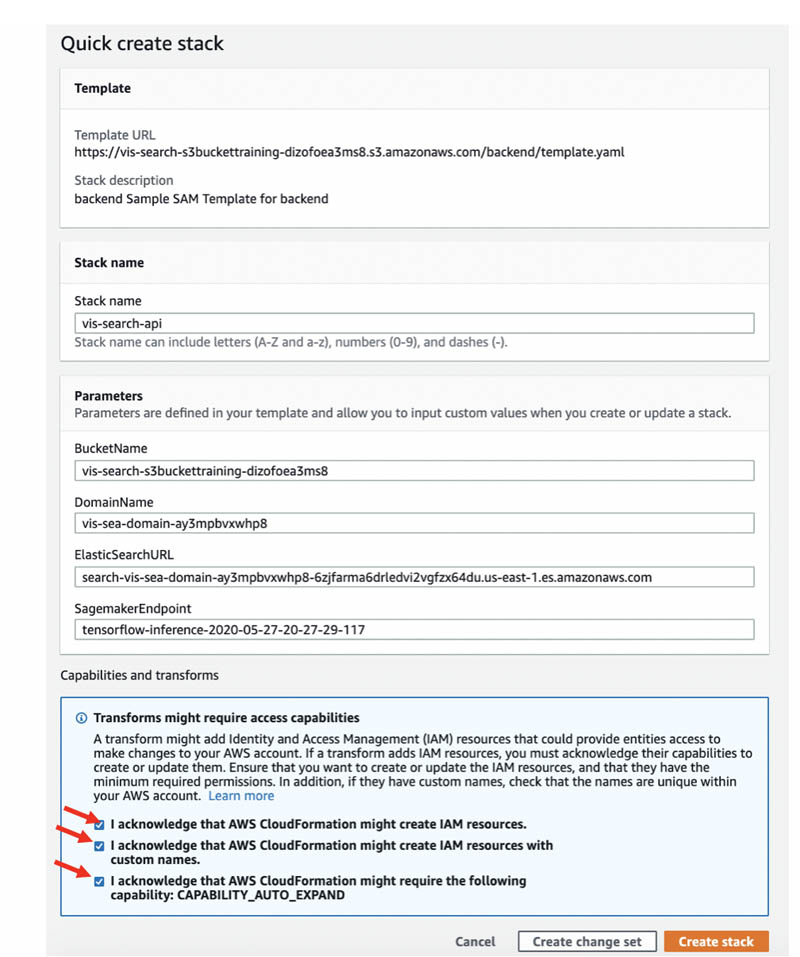 Quick create stack

Template

Template URL
https://vis-search-s3buckettraining-dizofoea3ms8.s3.amazonaws.com/backend/template.yaml

Stack description
backend Sample SAM Template for backend

Stack name

Stack name
vis-search-api
Stack name can include letters (A-Z and a-z), numbers (0-9), and dashes (-).

Parameters
Parameters are defined in your template and allow you to input custom values when you create or update a stack.

BucketName
vis-search-s3buckettraining-dizofoea3ms8

DomainName
vis-sea-domain-ay3mpbvxwhp8

ElasticSearchURL
search-vis-sea-domain-ay3mpbvxwhp8-6zjfarma6drledvi2vgfzx64du.us-east-1.es.amazonaws.com

SagemakerEndpoint
tensorflow-inference-2020-05-27-20-27-29-117

Capabilities and transforms

Transforms might require access capabilities
A transform might add Identity and Access Management (IAM) resources that could provide entities access to make changes to your AWS account. If a transform adds IAM resources, you must acknowledge their capabilities to create or update them. Ensure that you want to create or update the IAM resources, and that they have the minimum required permissions. In addition, if they have custom names, check that the names are unique within your AWS account. Learn more

I acknowledge that AWS CloudFormation might create IAM resources.

I acknowledge that AWS CloudFormation might create IAM resources with custom names.

I acknowledge that AWS CloudFormation might require the following capability: CAPABILITY_AUTO_EXPAND

Cancel Create change set Create stack